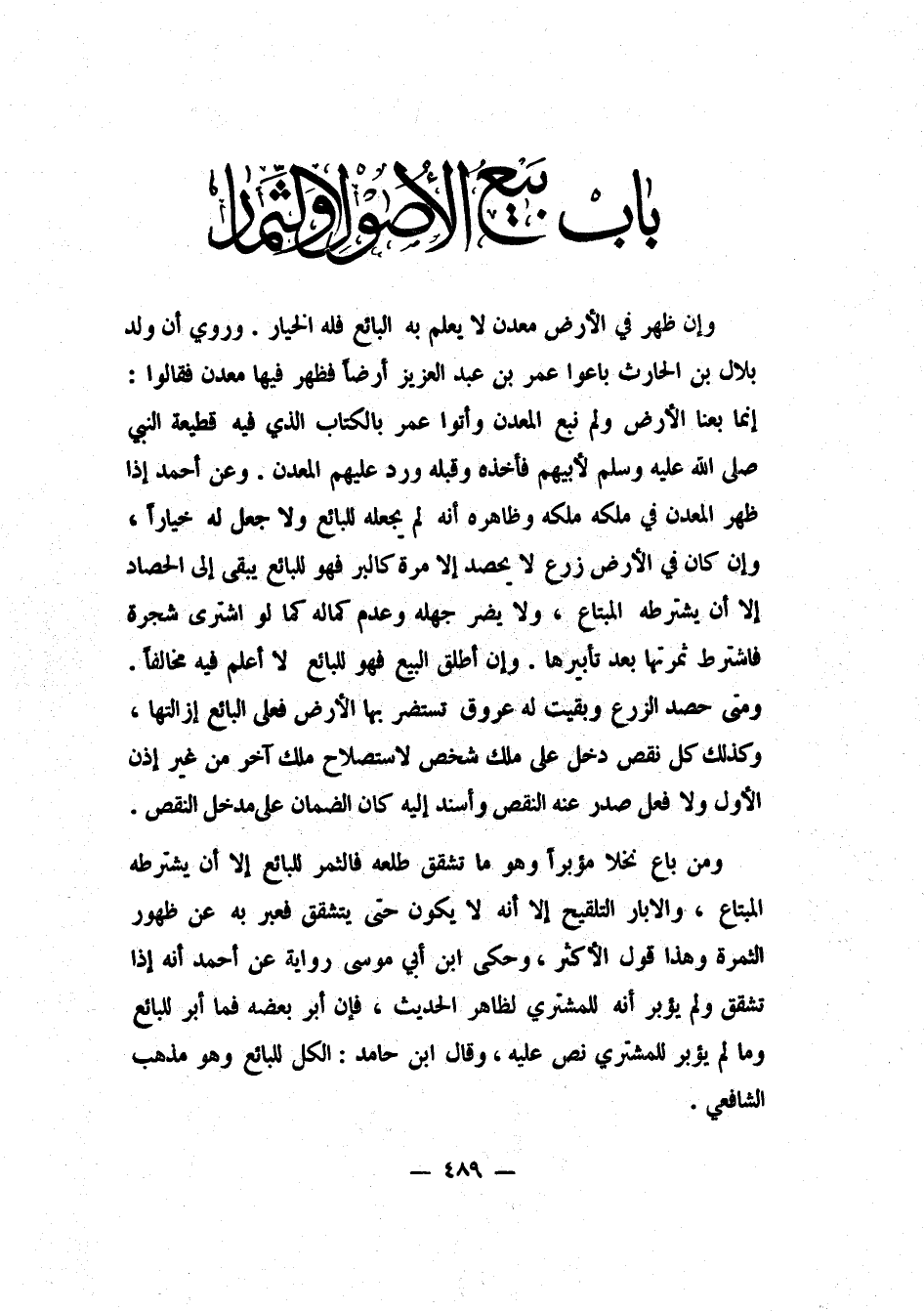 باب بيع الأصول والثمار

وإن ظهر في الأرض معدن لا يعلم به البائع فله الخيار . وروي أن ولد بلال بن الحارث باعوا عمر بن عبد العزيز أرضاً فظهر فيها معدن فقالوا : إنما بعنا الأرض ولم نبع المعدن وأتوا عمر بالكتاب الذي فيه قطيعة النبي صلى الله عليه وسلم لأبيهم فأخذه وقبله ورد عليهم المعدن . وعن أحمد إذا ظهر المعدن في ملكه ملكه وظاهره أنه لم يجعله للبائع ولا جعل له خياراً ، وإن كان في الأرض زرع لا يحصد إلا مرة كالبر فهو للبائع يبقى إلى الحصاد إلا أن يشترطه المبتاع ، ولا يضر جهله وعدم كماله كما لو اشترى شجرة فاشترط ثمرتها بعد تأبيرها . وإن أطلق البيع فهو للبائع لا أعلم فيه مخالفاً . ومتى حصد الزرع وبقيت له عروق تستضر بها الأرض فعلى البائع إزالتها ، وكذلك كل نقص دخل على ملك شخص لاستصلاح ملك آخر من غير إذن الأول ولا فعل صدر عنه النقص وأسند إليه كان الضمان على مدخل النقص .

ومن باع نخلا مؤبراً وهو ما تشقق طلعه فالثمر للبائع إلا أن يشترطه المبتاع ، والابار التلقيح إلا أنه لا يكون حتى يتشقق فعبر به عن ظهور الثمرة وهذا قول الأكثر ، وحكى ابن أبي موسى رواية عن أحمد أنه إذا تشقق ولم يؤبر أنه للمشتري لظاهر الحديث ، فإن أبر بعضه فما أبر للبائع وما لم يؤبر للمشتري نص عليه ، وقال ابن حامد : الكل للبائع وهو مذهب الشافعي .

— ٤٨٩ —